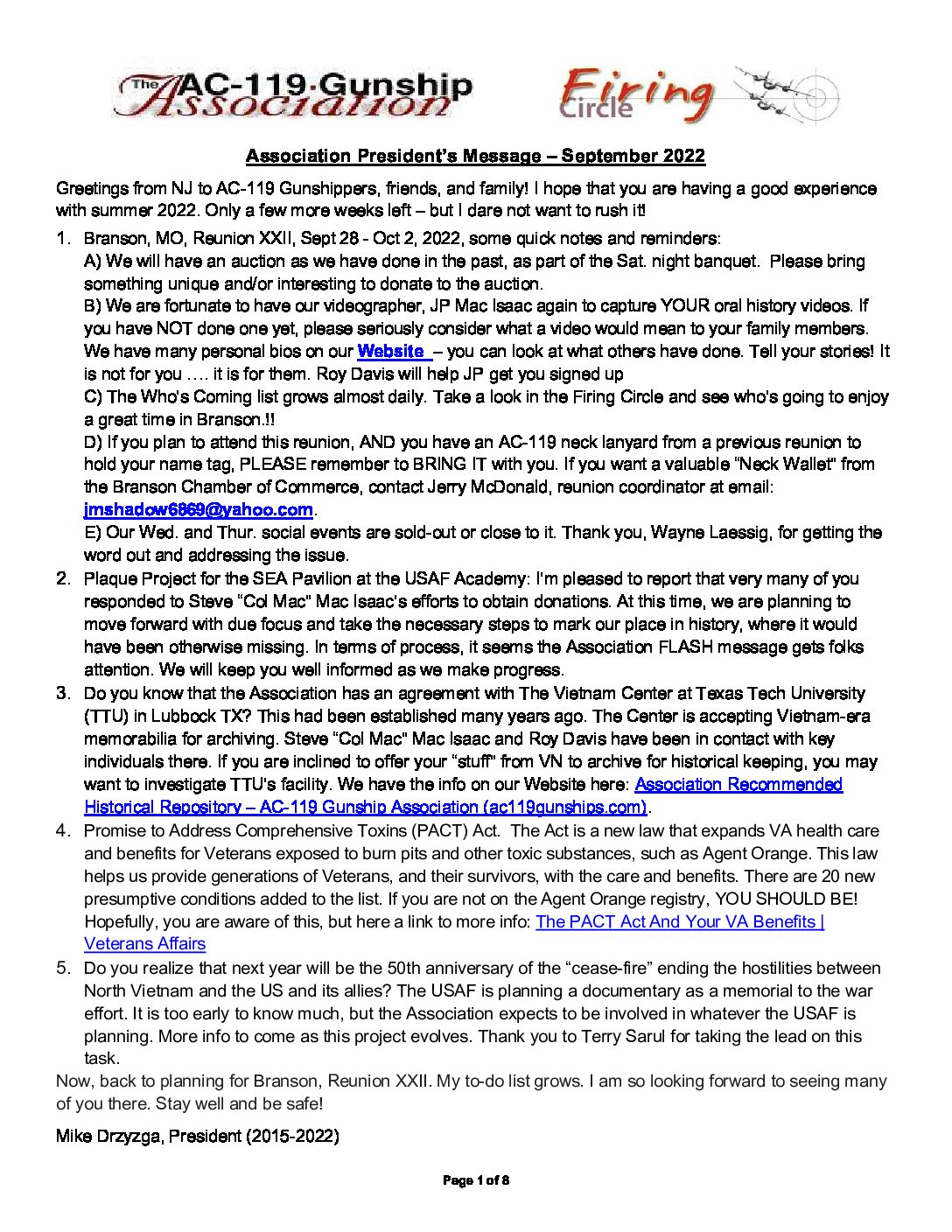 The AC-119 Gunship Association

Firing Circle

Association President's Message – September 2022

Greetings from NJ to AC-119 Gunshippers, friends, and family! I hope that you are having a good experience with summer 2022. Only a few more weeks left – but I dare not want to rush it!

1. Branson, MO, Reunion XXII, Sept 28 - Oct 2, 2022, some quick notes and reminders:
A) We will have an auction as we have done in the past, as part of the Sat. night banquet. Please bring something unique and/or interesting to donate to the auction.
B) We are fortunate to have our videographer, JP Mac Isaac again to capture YOUR oral history videos. If you have NOT done one yet, please seriously consider what a video would mean to your family members. We have many personal bios on our Website – you can look at what others have done. Tell your stories! It is not for you …. it is for them. Roy Davis will help JP get you signed up
C) The Who's Coming list grows almost daily. Take a look in the Firing Circle and see who's going to enjoy a great time in Branson.!!
D) If you plan to attend this reunion, AND you have an AC-119 neck lanyard from a previous reunion to hold your name tag, PLEASE remember to BRING IT with you. If you want a valuable "Neck Wallet" from the Branson Chamber of Commerce, contact Jerry McDonald, reunion coordinator at email: jmshadow6869@yahoo.com.
E) Our Wed. and Thur. social events are sold-out or close to it. Thank you, Wayne Laessig, for getting the word out and addressing the issue.
2. Plaque Project for the SEA Pavilion at the USAF Academy: I'm pleased to report that very many of you responded to Steve "Col Mac" Mac Isaac's efforts to obtain donations. At this time, we are planning to move forward with due focus and take the necessary steps to mark our place in history, where it would have been otherwise missing. In terms of process, it seems the Association FLASH message gets folks attention. We will keep you well informed as we make progress.
3. Do you know that the Association has an agreement with The Vietnam Center at Texas Tech University (TTU) in Lubbock TX? This had been established many years ago. The Center is accepting Vietnam-era memorabilia for archiving. Steve "Col Mac" Mac Isaac and Roy Davis have been in contact with key individuals there. If you are inclined to offer your "stuff" from VN to archive for historical keeping, you may want to investigate TTU's facility. We have the info on our Website here: Association Recommended Historical Repository – AC-119 Gunship Association (ac119gunships.com).
4. Promise to Address Comprehensive Toxins (PACT) Act. The Act is a new law that expands VA health care and benefits for Veterans exposed to burn pits and other toxic substances, such as Agent Orange. This law helps us provide generations of Veterans, and their survivors, with the care and benefits. There are 20 new presumptive conditions added to the list. If you are not on the Agent Orange registry, YOU SHOULD BE! Hopefully, you are aware of this, but here a link to more info: The PACT Act And Your VA Benefits | Veterans Affairs
5. Do you realize that next year will be the 50th anniversary of the "cease-fire" ending the hostilities between North Vietnam and the US and its allies? The USAF is planning a documentary as a memorial to the war effort. It is too early to know much, but the Association expects to be involved in whatever the USAF is planning. More info to come as this project evolves. Thank you to Terry Sarul for taking the lead on this task.

Now, back to planning for Branson, Reunion XXII. My to-do list grows. I am so looking forward to seeing many of you there. Stay well and be safe!

Mike Drzyzga, President (2015-2022)

Page 1 of 8